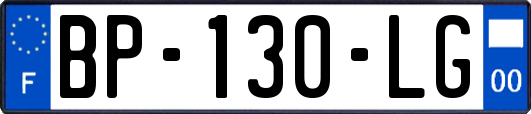 F
BP-130-LG
00